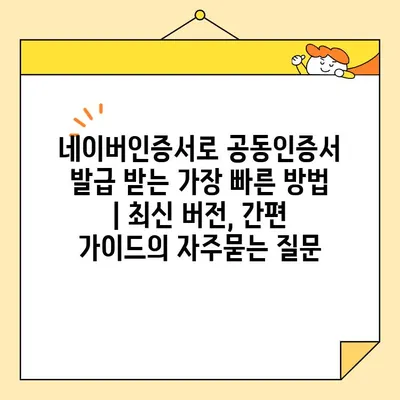 네이버인증서로 공동인증서 발급 받는 가장 빠른 방법 | 최신 버전, 간편 가이드의 자주묻는 질문